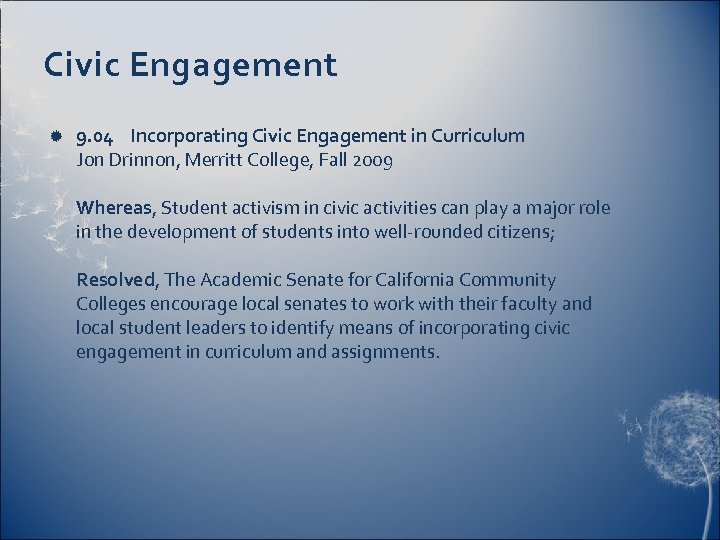 Civic Engagement

9.04 Incorporating Civic Engagement in Curriculum
Jon Drinnon, Merritt College, Fall 2009

Whereas, Student activism in civic activities can play a major role in the development of students into well-rounded citizens;

Resolved, The Academic Senate for California Community Colleges encourage local senates to work with their faculty and local student leaders to identify means of incorporating civic engagement in curriculum and assignments.